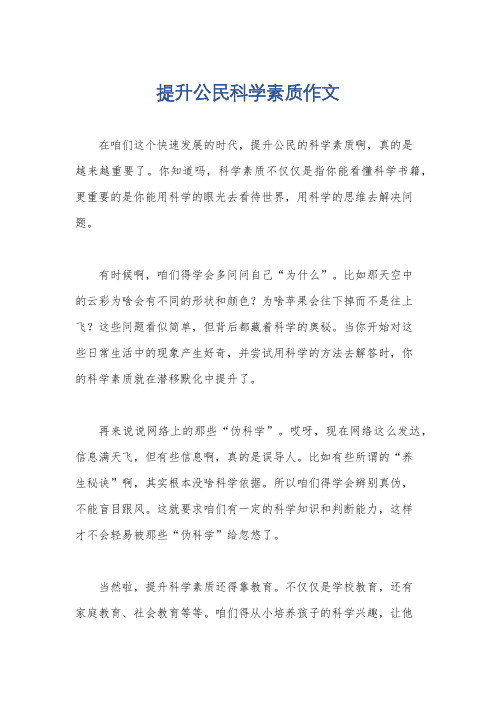 提升公民科学素质作文

在咱们这个快速发展的时代，提升公民的科学素质啊，真的是越来越重要了。你知道吗，科学素质不仅仅是指你能看懂科学书籍，更重要的是你能用科学的眼光去看待世界，用科学的思维去解决问题。

有时候啊，咱们得学会多问问自己“为什么”。比如那天空中的云彩为啥会有不同的形状和颜色？为啥苹果会往下掉而不是往上飞？这些问题看似简单，但背后都藏着科学的奥秘。当你开始对这些日常生活中的现象产生好奇，并尝试用科学的方法去解答时，你的科学素质就在潜移默化中提升了。

再来说说网络上的那些“伪科学”。哎呀，现在网络这么发达，信息满天飞，但有些信息啊，真的是误导人。比如有些所谓的“养生秘诀”啊，其实根本没啥科学依据。所以咱们得学会辨别真伪，不能盲目跟风。这就要求咱们有一定的科学知识和判断能力，这样才不会轻易被那些“伪科学”给忽悠了。

当然啦，提升科学素质还得靠教育。不仅仅是学校教育，还有家庭教育、社会教育等等。咱们得从小培养孩子的科学兴趣，让他